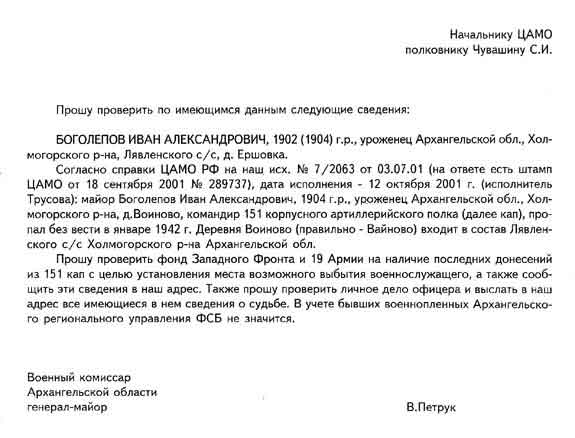 Начальнику ЦАМО
полковнику Чувашину С.И.

Прошу проверить по имеющимся данным следующие сведения:

БОГОЛЕПОВ ИВАН АЛЕКСАНДРОВИЧ, 1902 (1904) г.р., уроженец Архангельской обл., Холмогорского р-на, Лявленского с/с, д. Ершовка.

Согласно справки ЦАМО РФ на наш исх. № 7/2063 от 03.07.01 (на ответе есть штамп ЦАМО от 18 сентября 2001 № 289737), дата исполнения - 12 октября 2001 г. (исполнитель Трусова): майор Боголепов Иван Александрович, 1904 г.р., уроженец Архангельской обл., Холмогорского р-на, д.Воиново, командир 151 корпусного артиллерийского полка (далее кап), пропал без вести в январе 1942 г. Деревня Воиново (правильно - Вайново) входит в состав Лявленского с/с Холмогорского р-на Архангельской обл.

Прошу проверить фонд Западного Фронта и 19 Армии на наличие последних донесений из 151 кап с целью установления места возможного выбытия военнослужащего, а также сообщить эти сведения в наш адрес. Также прошу проверить личное дело офицера и выслать в наш адрес все имеющиеся в нем сведения о судьбе. В учете бывших военнопленных Архангельского регионального управления ФСБ не значится.

Военный комиссар
Архангельской области
генерал-майор

В.Петрук